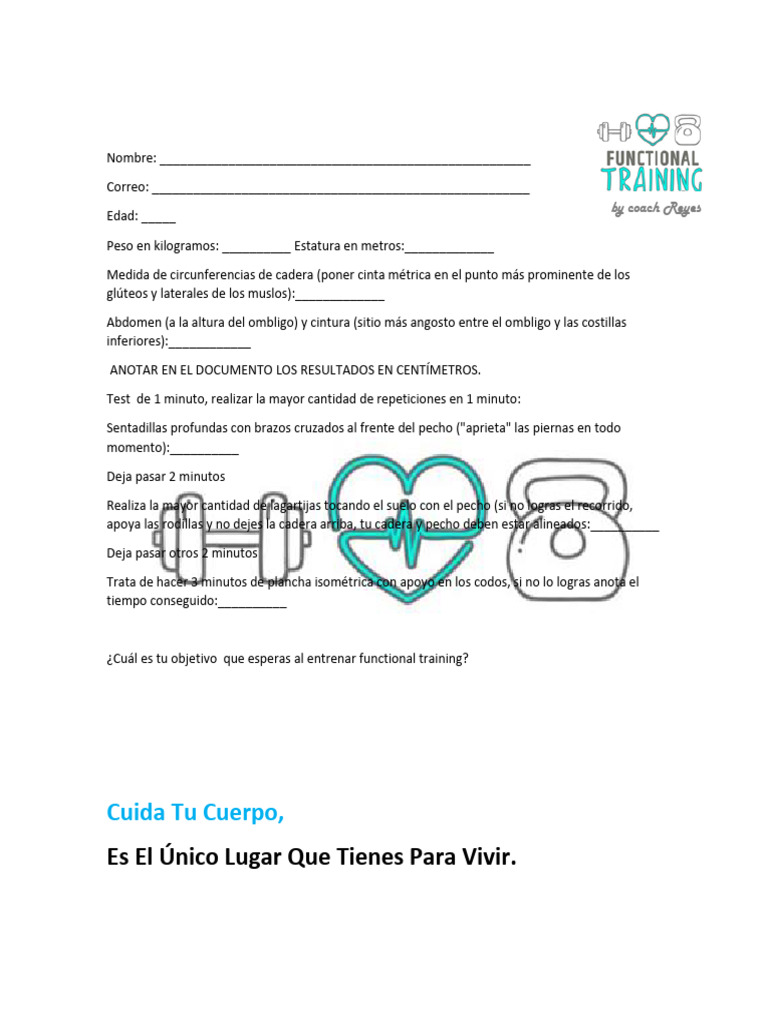 FUNCTIONAL
TRAINING
by coach Reyes

Nombre: ____

Correo: ____

Edad: ____

Peso en kilogramos: ____ Estatura en metros:____

Medida de circunferencias de cadera (poner cinta métrica en el punto más prominente de los glúteos y laterales de los muslos):____

Abdomen (a la altura del ombligo) y cintura (sitio más angosto entre el ombligo y las costillas inferiores):____

ANOTAR EN EL DOCUMENTO LOS RESULTADOS EN CENTÍMETROS.

Test de 1 minuto, realizar la mayor cantidad de repeticiones en 1 minuto:

Sentadillas profundas con brazos cruzados al frente del pecho ("aprieta" las piernas en todo momento):____

Deja pasar 2 minutos

Realiza la mayor cantidad de lagartijas tocando el suelo con el pecho (si no logras el recorrido, apoya las rodillas y no dejes la cadera arriba, tu cadera y pecho deben estar alineados:____

Deja pasar otros 2 minutos

Trata de hacer 3 minutos de plancha isométrica con apoyo en los codos, si no lo logras anota el tiempo conseguido:____

¿Cuál es tu objetivo que esperas al entrenar functional training?

Cuida Tu Cuerpo,

Es El Único Lugar Que Tienes Para Vivir.